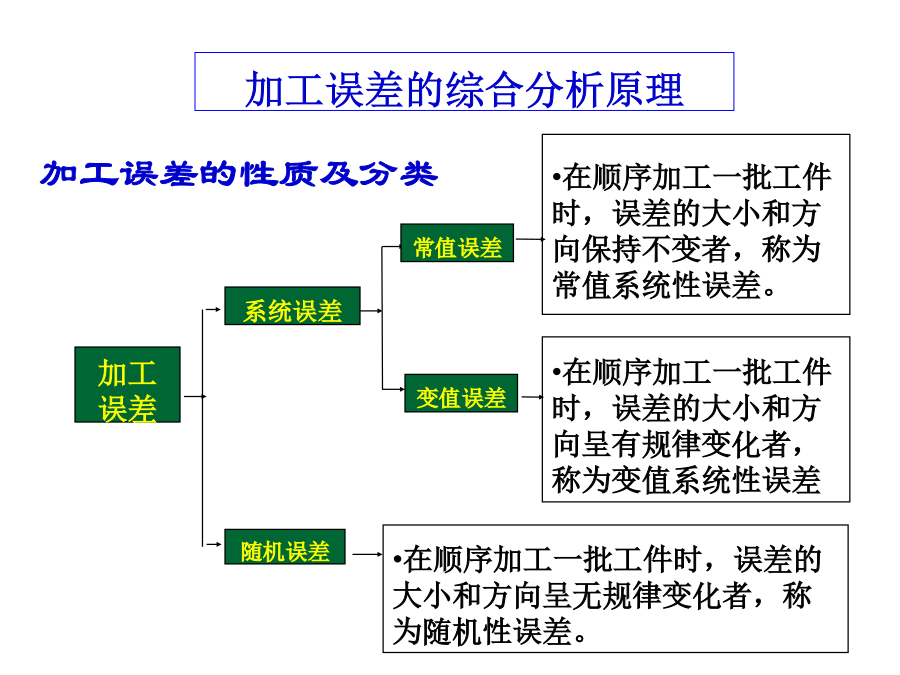 加工误差的综合分析原理

加工误差的性质及分类

加工误差

系统误差

常值误差

•在顺序加工一批工件时，误差的大小和方向保持不变者，称为常值系统性误差。

变值误差

•在顺序加工一批工件时，误差的大小和方向呈有规律变化者，称为变值系统性误差

随机误差

•在顺序加工一批工件时，误差的大小和方向呈无规律变化者，称为随机性误差。